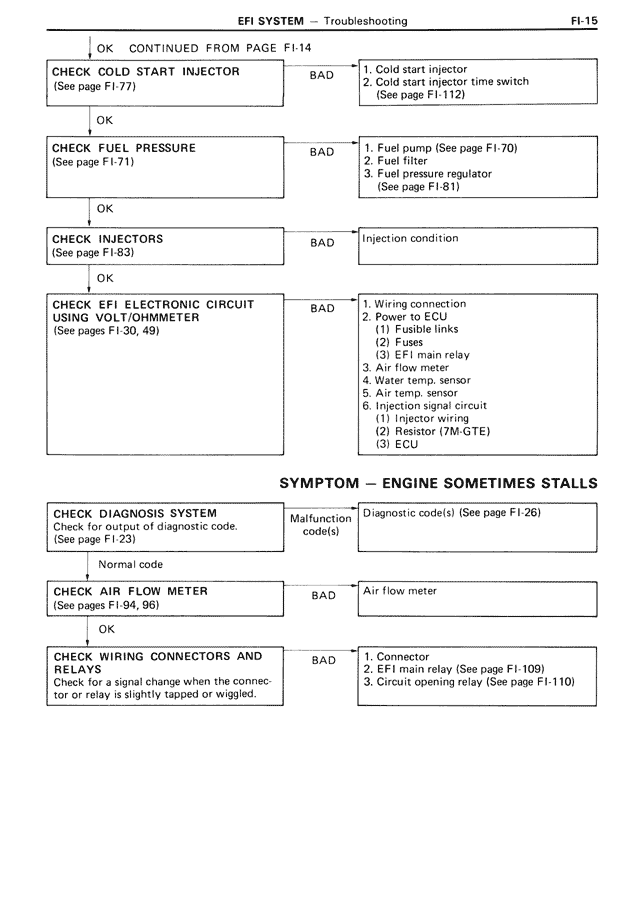 EFI SYSTEM — Troubleshooting

FI-15

OK CONTINUED FROM PAGE FI-14

CHECK COLD START INJECTOR
(See page FI-77)

BAD

1. Cold start injector
2. Cold start injector time switch (See page FI-112)

OK

CHECK FUEL PRESSURE
(See page FI-71)

BAD

1. Fuel pump (See page FI-70)
2. Fuel filter
3. Fuel pressure regulator (See page FI-81)

OK

CHECK INJECTORS
(See page FI-83)

BAD

Injection condition

OK

CHECK EFI ELECTRONIC CIRCUIT USING VOLT/OHMMETER
(See pages FI-30, 49)

BAD

1. Wiring connection
2. Power to ECU
(1) Fusible links
(2) Fuses
(3) EFI main relay
3. Air flow meter
4. Water temp. sensor
5. Air temp. sensor
6. Injection signal circuit
(1) Injector wiring
(2) Resistor (7M-GTE)
(3) ECU

SYMPTOM — ENGINE SOMETIMES STALLS

CHECK DIAGNOSIS SYSTEM
Check for output of diagnostic code.
(See page FI-23)

Malfunction code(s)

Diagnostic code(s) (See page FI-26)

Normal code

CHECK AIR FLOW METER
(See pages FI-94, 96)

BAD

Air flow meter

OK

CHECK WIRING CONNECTORS AND RELAYS
Check for a signal change when the connector or relay is slightly tapped or wiggled.

BAD

1. Connector
2. EFI main relay (See page FI-109)
3. Circuit opening relay (See page FI-110)